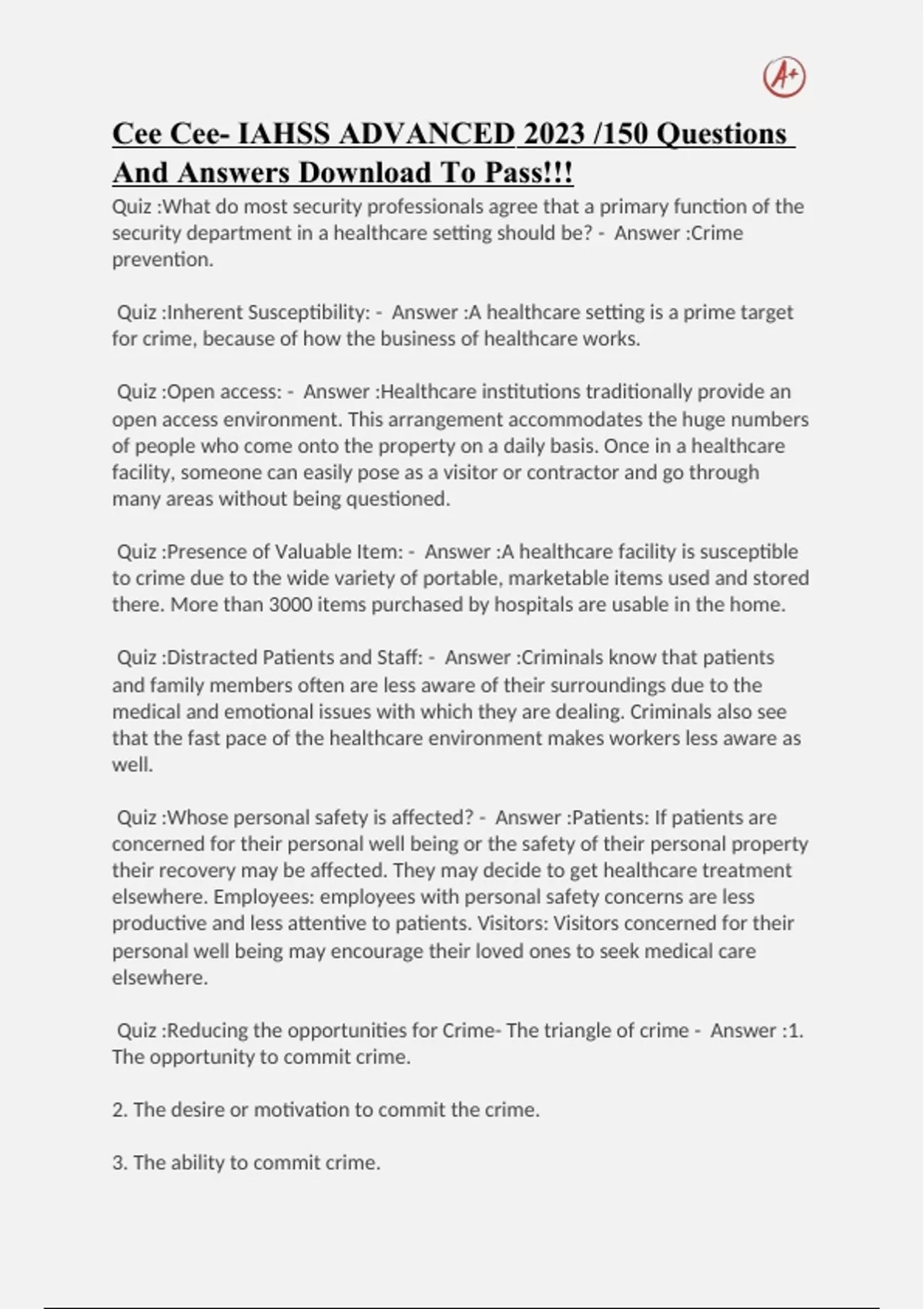 A+

Cee Cee- IAHSS ADVANCED 2023 /150 Questions And Answers Download To Pass!!!

Quiz :What do most security professionals agree that a primary function of the security department in a healthcare setting should be? - Answer :Crime prevention.

Quiz :Inherent Susceptibility: - Answer :A healthcare setting is a prime target for crime, because of how the business of healthcare works.

Quiz :Open access: - Answer :Healthcare institutions traditionally provide an open access environment. This arrangement accommodates the huge numbers of people who come onto the property on a daily basis. Once in a healthcare facility, someone can easily pose as a visitor or contractor and go through many areas without being questioned.

Quiz :Presence of Valuable Item: - Answer :A healthcare facility is susceptible to crime due to the wide variety of portable, marketable items used and stored there. More than 3000 items purchased by hospitals are usable in the home.

Quiz :Distracted Patients and Staff: - Answer :Criminals know that patients and family members often are less aware of their surroundings due to the medical and emotional issues with which they are dealing. Criminals also see that the fast pace of the healthcare environment makes workers less aware as well.

Quiz :Whose personal safety is affected? - Answer :Patients: If patients are concerned for their personal well being or the safety of their personal property their recovery may be affected. They may decide to get healthcare treatment elsewhere. Employees: employees with personal safety concerns are less productive and less attentive to patients. Visitors: Visitors concerned for their personal well being may encourage their loved ones to seek medical care elsewhere.

Quiz :Reducing the opportunities for Crime- The triangle of crime - Answer :1. The opportunity to commit crime.

2. The desire or motivation to commit the crime.

3. The ability to commit crime.